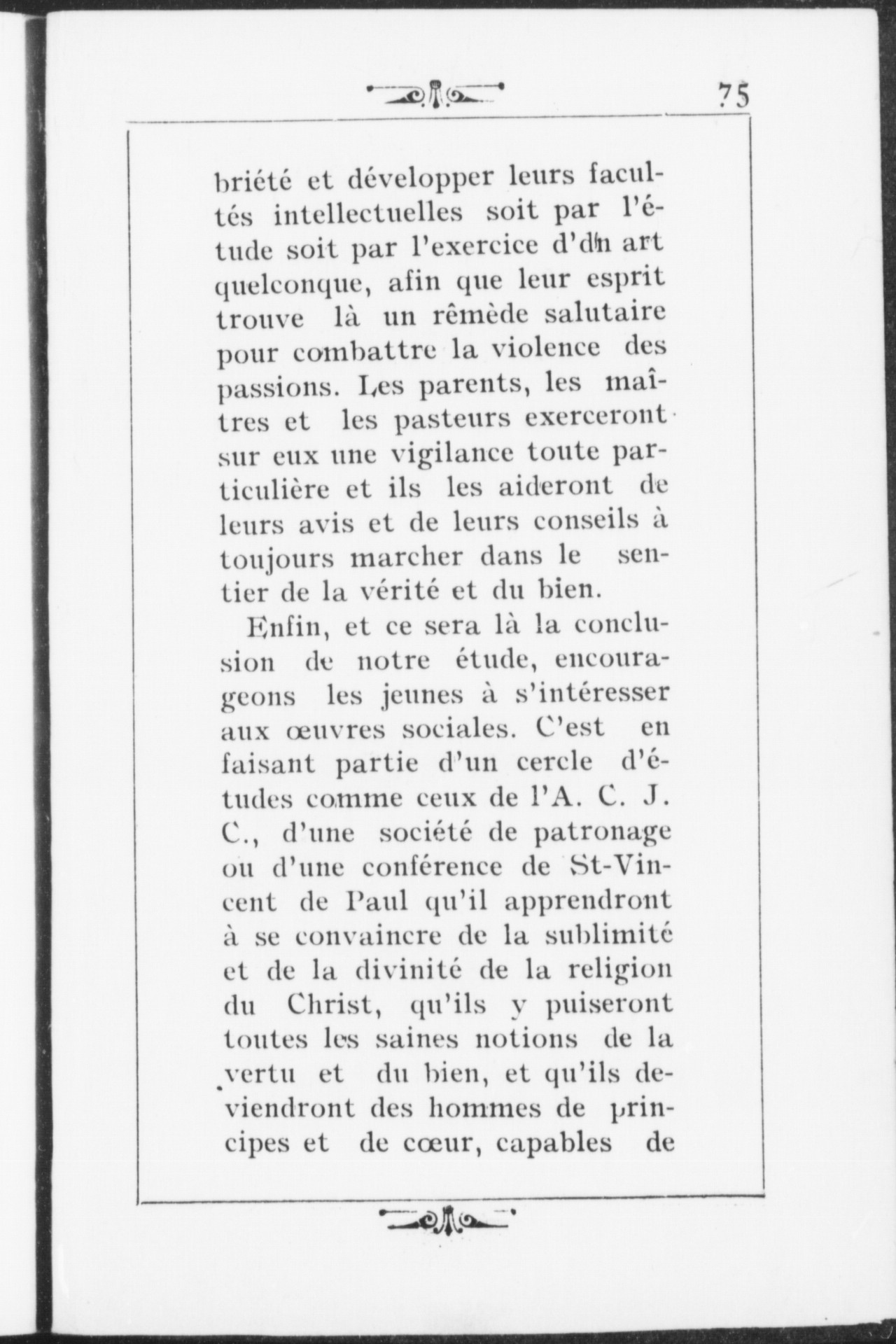 75

briété et développer leurs facultés intellectuelles soit par l'étude soit par l'exercice d'un art quelconque, afin que leur esprit trouve là un rêmède salutaire pour combattre la violence des passions. Les parents, les maîtres et les pasteurs exerceront sur eux une vigilance toute particulière et ils les aideront de leurs avis et de leurs conseils à toujours marcher dans le sentier de la vérité et du bien.

Enfin, et ce sera là la conclusion de notre étude, encourageons les jeunes à s'intéresser aux œuvres sociales. C'est en faisant partie d'un cercle d'études comme ceux de l'A. C. J. C., d'une société de patronage ou d'une conférence de St-Vincent de Paul qu'il apprendront à se convaincre de la sublimité et de la divinité de la religion du Christ, qu'ils y puiseront toutes les saines notions de la vertu et du bien, et qu'ils deviendront des hommes de principes et de cœur, capables de